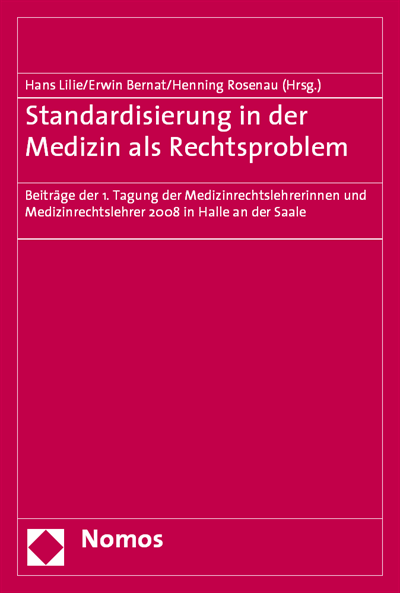 Hans Lilie/Erwin Bernat/Henning Rosenau (Hrsg.)

Standardisierung in der Medizin als Rechtsproblem

Beiträge der 1. Tagung der Medizinrechtslehrerinnen und Medizinrechtslehrer 2008 in Halle an der Saale

Nomos